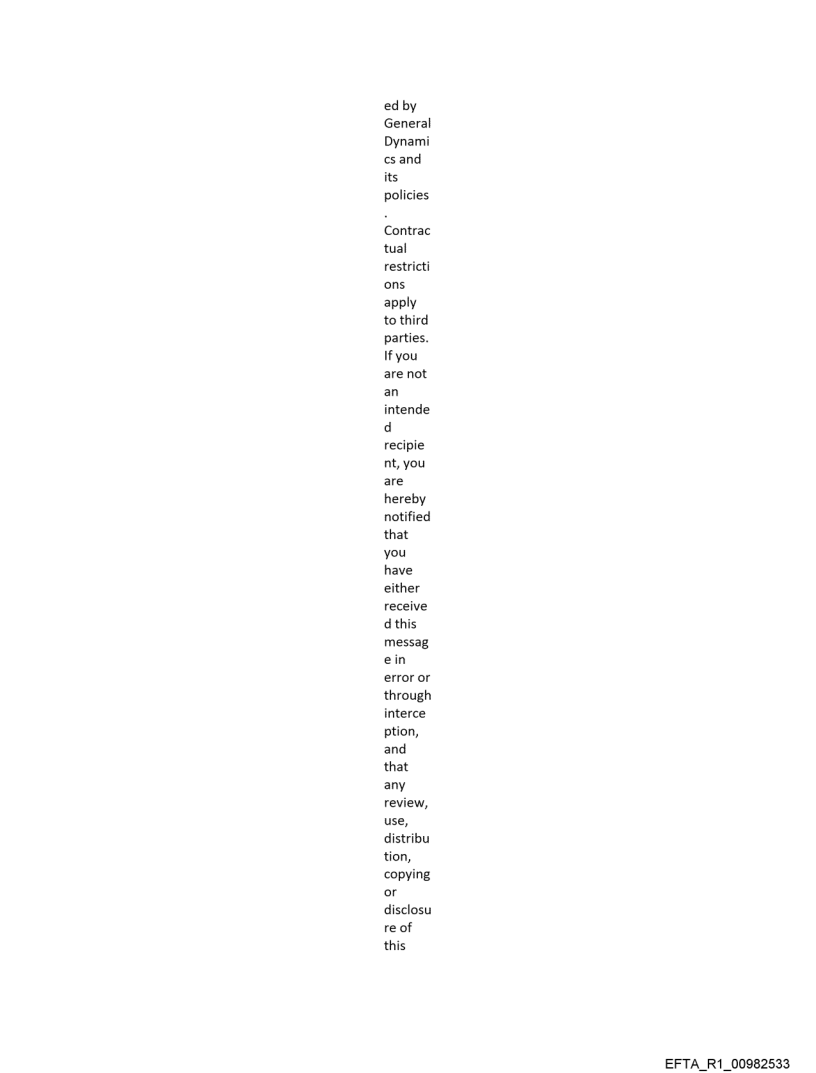 ed by General Dynamics and its policies. Contractual restrictions apply to third parties. If you are not an intended recipient, you are hereby notified that you have either received this message in error or through interception, and that any review, use, distribution, copying or disclosure of this

EFTA_R1_00982533